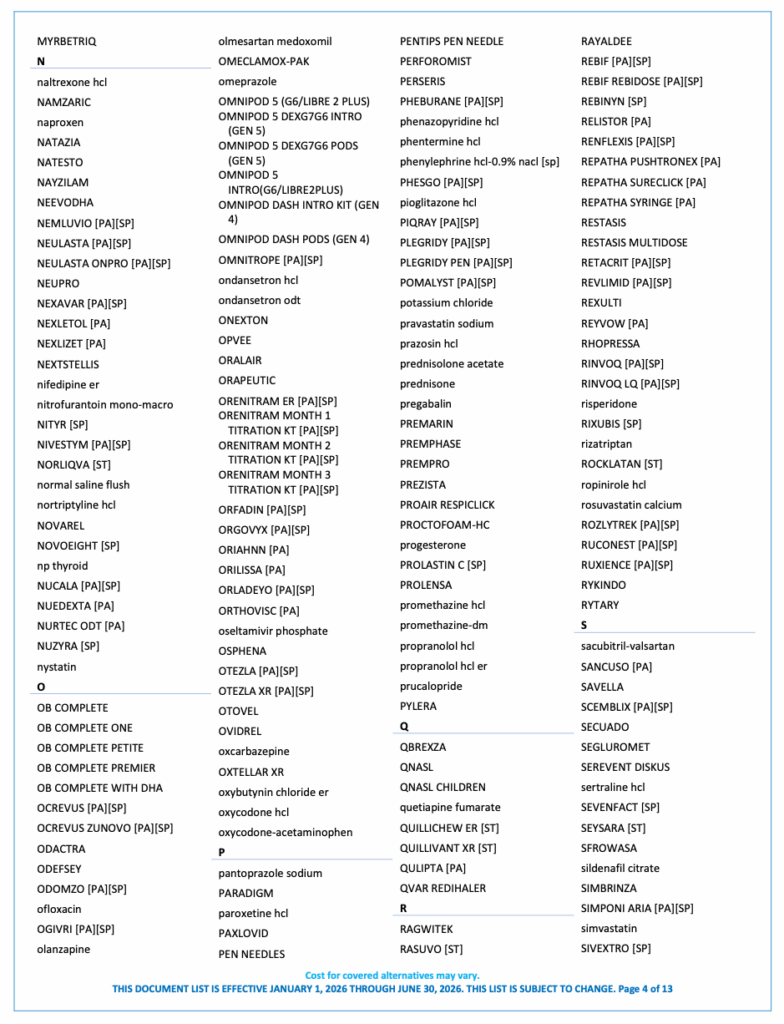 MYRBETRIQ
N
naltrexone hcl
NAMZARIC
naproxen
NATAZIA
NATESTO
NAYZILAM
NEEVODHA
NEMLUVIO [PA][SP]
NEULASTA [PA][SP]
NEULASTA ONPRO [PA][SP]
NEUPRO
NEXAVAR [PA][SP]
NEXLETOL [PA]
NEXLIZET [PA]
NEXTSTELLIS
nifedipine er
nitrofurantoin mono-macro
NITYR [SP]
NIVESTYM [PA][SP]
NORLIQVA [ST]
normal saline flush
nortriptyline hcl
NOVAREL
NOVOEIGHT [SP]
np thyroid
NUCALA [PA][SP]
NUEDEXTA [PA]
NURTEC ODT [PA]
NUZYRA [SP]
nystatin
O
OB COMPLETE
OB COMPLETE ONE
OB COMPLETE PETITE
OB COMPLETE PREMIER
OB COMPLETE WITH DHA
OCREVUS [PA][SP]
OCREVUS ZUNOVO [PA][SP]
ODACTRA
ODEFSEY
ODOMZO [PA][SP]
ofloxacin
OGIVRI [PA][SP]
olanzapine

olmesartan medoxomil
OMECLAMOX-PAK
omeprazole
OMNIPOD 5 (G6/LIBRE 2 PLUS)
OMNIPOD 5 DEXG7G6 INTRO (GEN 5)
OMNIPOD 5 DEXG7G6 PODS (GEN 5)
OMNIPOD 5 INTRO(G6/LIBRE2PLUS)
OMNIPOD DASH INTRO KIT (GEN 4)
OMNIPOD DASH PODS (GEN 4)
OMNITROPE [PA][SP]
ondansetron hcl
ondansetron odt
ONEXTON
OPVEE
ORALAIR
ORAPEUTIC
ORENITRAM ER [PA][SP]
ORENITRAM MONTH 1 TITRATION KT [PA][SP]
ORENITRAM MONTH 2 TITRATION KT [PA][SP]
ORENITRAM MONTH 3 TITRATION KT [PA][SP]
ORFADIN [PA][SP]
ORGOVYX [PA][SP]
ORIAHNN [PA]
ORILISSA [PA]
ORLADEYO [PA][SP]
ORTHOVISC [PA]
oseltamivir phosphate
OSPHENA
OTEZLA [PA][SP]
OTEZLA XR [PA][SP]
OTOVEL
OVIDREL
oxcarbazepine
OXTELLAR XR
oxybutynin chloride er
oxycodone hcl
oxycodone-acetaminophen
P
pantoprazole sodium
PARADIGM
paroxetine hcl
PAXLOVID
PEN NEEDLES

PENTIPS PEN NEEDLE
PERFOROMIST
PERSERIS
PHEBURANE [PA][SP]
phenazopyridine hcl
phentermine hcl
phenylephrine hcl-0.9% nacl [sp]
PHESGO [PA][SP]
pioglitazone hcl
PIQRAY [PA][SP]
PLEGRIDY [PA][SP]
PLEGRIDY PEN [PA][SP]
POMALYST [PA][SP]
potassium chloride
pravastatin sodium
prazosin hcl
prednisolone acetate
prednisone
pregabalin
PREMARIN
PREMPHASE
PREMPRO
PREZISTA
PROAIR RESPICLICK
PROCTOFOAM-HC
progesterone
PROLASTIN C [SP]
PROLENSA
promethazine hcl
promethazine-dm
propranolol hcl
propranolol hcl er
prucalopride
PYLERA
Q
QBREXZA
QNASL
QNASL CHILDREN
quetiapine fumarate
QUILLICHEW ER [ST]
QUILLIVANT XR [ST]
QULIPTA [PA]
QVAR REDIHALER
R
RAGWITEK
RASUVO [ST]

RAYALDEE
REBIF [PA][SP]
REBIF REBIDOSE [PA][SP]
REBINYN [SP]
RELISTOR [PA]
RENFLEXIS [PA][SP]
REPATHA PUSHTRONEX [PA]
REPATHA SURECLICK [PA]
REPATHA SYRINGE [PA]
RESTASIS
RESTASIS MULTIDOSE
RETACRIT [PA][SP]
REVLIMID [PA][SP]
REXULTI
REYVOW [PA]
RHOPRESSA
RINVOQ [PA][SP]
RINVOQ LQ [PA][SP]
risperidone
RIXUBIS [SP]
rizatriptan
ROCKLATAN [ST]
ropinirole hcl
rosuvastatin calcium
ROZLYTREK [PA][SP]
RUCONEST [PA][SP]
RUXIENCE [PA][SP]
RYKINDO
RYTARY
S
sacubitril-valsartan
SANCUSO [PA]
SAVELLA
SCEMBLIX [PA][SP]
SECUADO
SEGLUROMET
SEREVENT DISKUS
sertraline hcl
SEVENFACT [SP]
SEYSARA [ST]
SFROWASA
sildenafil citrate
SIMBRINZA
SIMPONI ARIA [PA][SP]
simvastatin
SIVEXTRO [SP]

Cost for covered alternatives may vary.
THIS DOCUMENT LIST IS EFFECTIVE JANUARY 1, 2026 THROUGH JUNE 30, 2026. THIS LIST IS SUBJECT TO CHANGE. Page 4 of 13